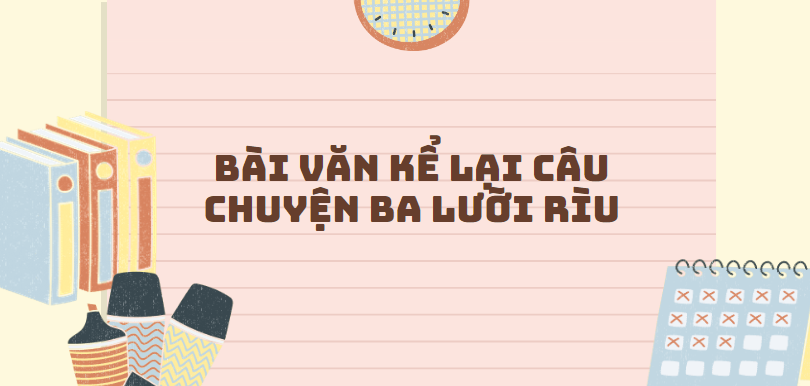 BÀI VĂN KỂ LẠI CÂU CHUYỆN BA LƯỠI RÌU